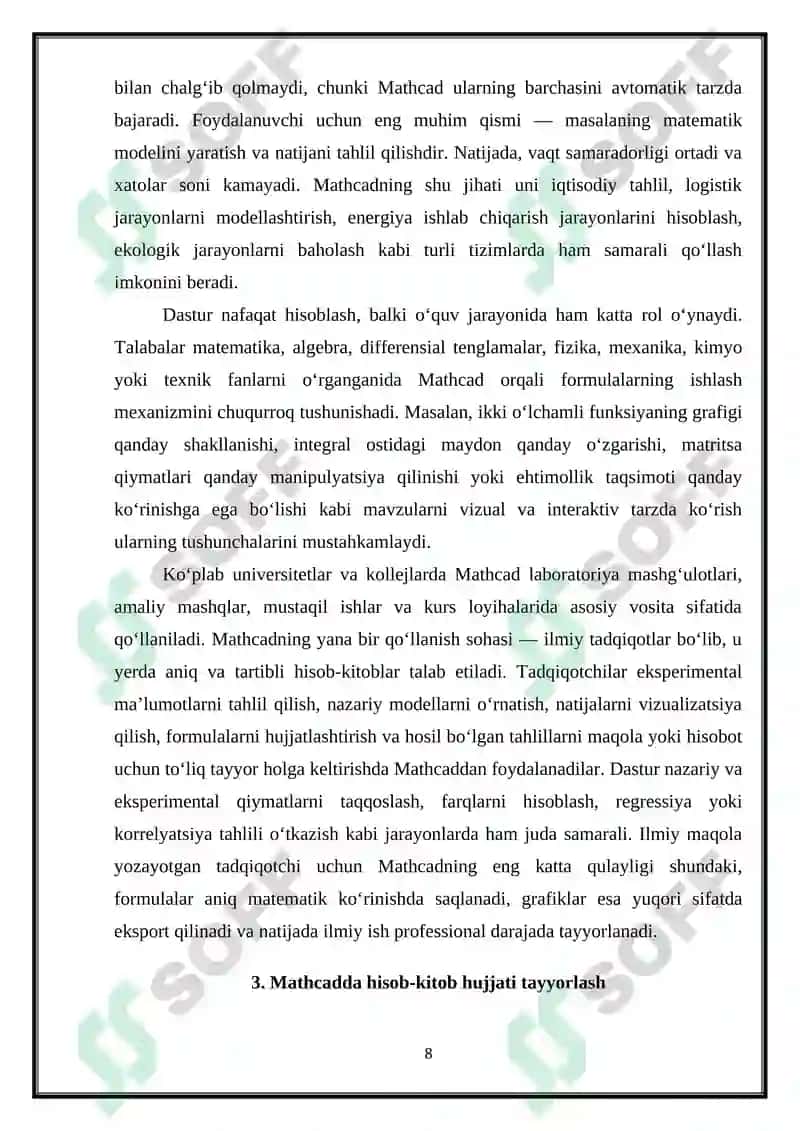 bilan chalg‘ib qolmaydi, chunki Mathcad ularning barchasini avtomatik tarzda bajaradi. Foydalanuvchi uchun eng muhim qismi — masalaning matematik modelini yaratish va natijani tahlil qilishdir. Natijada, vaqt samaradorligi ortadi va xatolar soni kamayadi. Mathcadning shu jihati uni iqtisodiy tahlil, logistik jarayonlarni modellashtirish, energiya ishlab chiqarish jarayonlarini hisoblash, ekologik jarayonlarni baholash kabi turli tizimlarda ham samarali qo‘llash imkonini beradi.

Dastur nafaqat hisoblash, balki o‘quv jarayonida ham katta rol o‘ynaydi. Talabalar matematika, algebra, differensial tenglamalar, fizika, mexanika, kimyo yoki texnik fanlarni o‘rganganida Mathcad orqali formulalarning ishlash mexanizmini chuqurroq tushunishadi. Masalan, ikki o‘lchamli funksiyaning grafigi qanday shakllanishi, integral ostidagi maydon qanday o‘zgarishi, matritsa qiymatlari qanday manipulyatsiya qilinishi yoki ehtimollik taqsimoti qanday ko‘rinishga ega bo‘lishi kabi mavzularni vizual va interaktiv tarzda ko‘rish ularning tushunchalarini mustahkamlaydi.

Ko‘plab universitetlar va kollejlarda Mathcad laboratoriya mashg‘ulotlari, amaliy mashqlar, mustaqil ishlar va kurs loyihalarida asosiy vosita sifatida qo‘llaniladi. Mathcadning yana bir qo‘llanish sohasi — ilmiy tadqiqotlar bo‘lib, u yerda aniq va tartibli hisob-kitoblar talab etiladi. Tadqiqotchilar eksperimental ma’lumotlarni tahlil qilish, nazariy modellarni o‘rnatish, natijalarni vizualizatsiya qilish, formulalarni hujjatlashtirish va hosil bo‘lgan tahlillarni maqola yoki hisobot uchun to‘liq tayyor holga keltirishda Mathcaddan foydalanadilar. Dastur nazariy va eksperimental qiymatlarni taqqoslash, farqlarni hisoblash, regressiya yoki korrelyatsiya tahlili o‘tkazish kabi jarayonlarda ham juda samarali. Ilmiy maqola yozayotgan tadqiqotchi uchun Mathcadning eng katta qulayligi shundaki, formulalar aniq matematik ko‘rinishda saqlanadi, grafiklar esa yuqori sifatda eksport qilinadi va natijada ilmiy ish professional darajada tayyorlanadi.

3. Mathcadda hisob-kitob hujjati tayyorlash

8